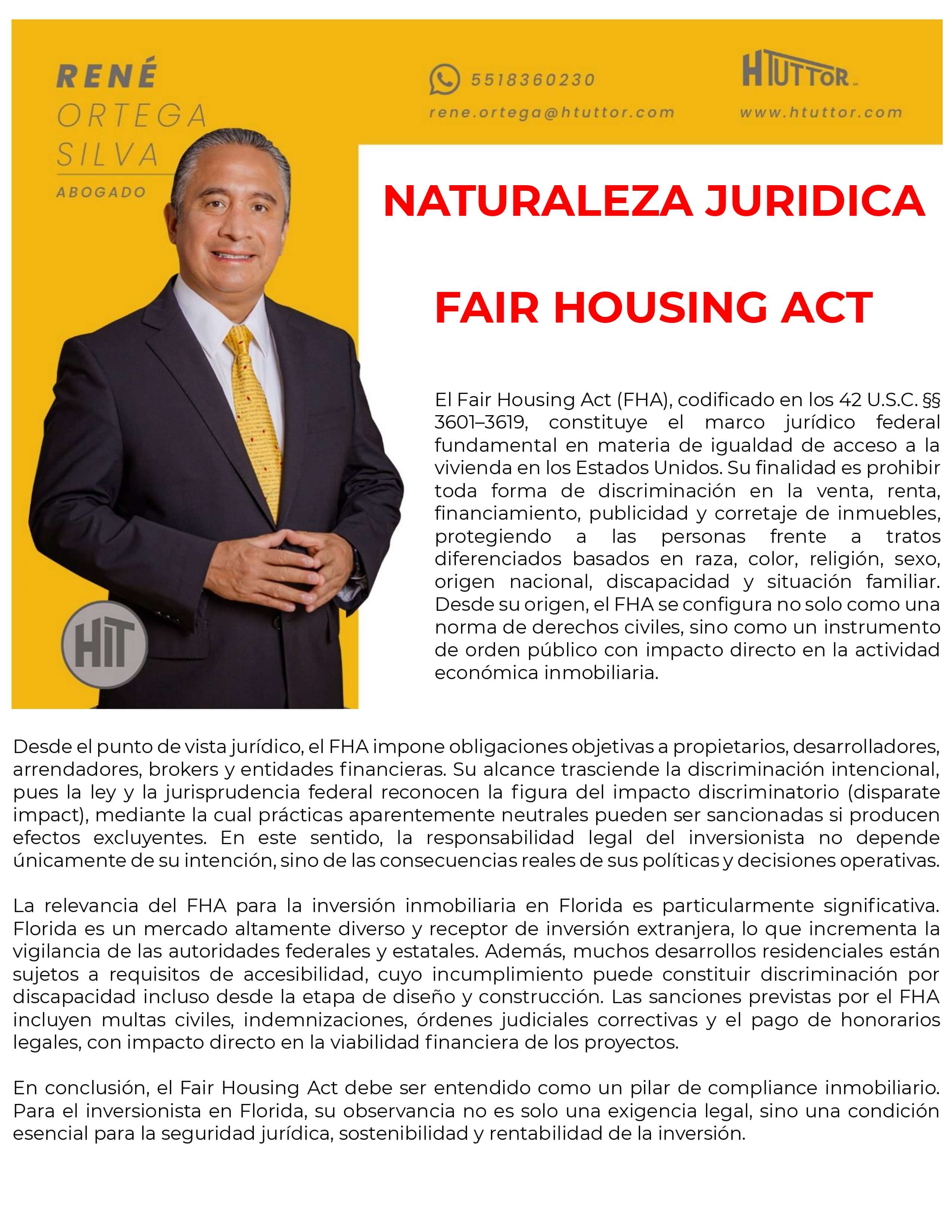 RENÉ
ORTEGA
SILVA
ABOGADO

5518360230
rene.ortega@htuttor.com

HTUTTOR
www.htuttor.com

NATURALEZA JURIDICA

FAIR HOUSING ACT

El Fair Housing Act (FHA), codificado en los 42 U.S.C. §§ 3601–3619, constituye el marco jurídico federal fundamental en materia de igualdad de acceso a la vivienda en los Estados Unidos. Su finalidad es prohibir toda forma de discriminación en la venta, renta, financiamiento, publicidad y corretaje de inmuebles, protegiendo a las personas frente a tratos diferenciados basados en raza, color, religión, sexo, origen nacional, discapacidad y situación familiar. Desde su origen, el FHA se configura no solo como una norma de derechos civiles, sino como un instrumento de orden público con impacto directo en la actividad económica inmobiliaria.

HIT

Desde el punto de vista jurídico, el FHA impone obligaciones objetivas a propietarios, desarrolladores, arrendadores, brokers y entidades financieras. Su alcance trasciende la discriminación intencional, pues la ley y la jurisprudencia federal reconocen la figura del impacto discriminatorio (disparate impact), mediante la cual prácticas aparentemente neutrales pueden ser sancionadas si producen efectos excluyentes. En este sentido, la responsabilidad legal del inversionista no depende únicamente de su intención, sino de las consecuencias reales de sus políticas y decisiones operativas.

La relevancia del FHA para la inversión inmobiliaria en Florida es particularmente significativa. Florida es un mercado altamente diverso y receptor de inversión extranjera, lo que incrementa la vigilancia de las autoridades federales y estatales. Además, muchos desarrollos residenciales están sujetos a requisitos de accesibilidad, cuyo incumplimiento puede constituir discriminación por discapacidad incluso desde la etapa de diseño y construcción. Las sanciones previstas por el FHA incluyen multas civiles, indemnizaciones, órdenes judiciales correctivas y el pago de honorarios legales, con impacto directo en la viabilidad financiera de los proyectos.

En conclusión, el Fair Housing Act debe ser entendido como un pilar de compliance inmobiliario. Para el inversionista en Florida, su observancia no es solo una exigencia legal, sino una condición esencial para la seguridad jurídica, sostenibilidad y rentabilidad de la inversión.